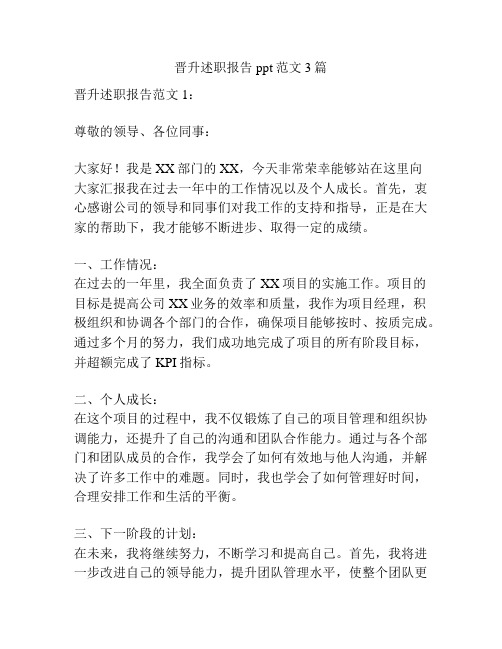 晋升述职报告 ppt 范文 3 篇

晋升述职报告范文 1：

尊敬的领导、各位同事：

大家好！我是 XX 部门的 XX，今天非常荣幸能够站在这里向大家汇报我在过去一年中的工作情况以及个人成长。首先，衷心感谢公司的领导和同事们对我工作的支持和指导，正是在大家的帮助下，我才能够不断进步、取得一定的成绩。

一、工作情况：
在过去的一年里，我全面负责了 XX 项目的实施工作。项目的目标是提高公司 XX 业务的效率和质量，我作为项目经理，积极组织和协调各个部门的合作，确保项目能够按时、按质完成。通过多个月的努力，我们成功地完成了项目的所有阶段目标，并超额完成了 KPI 指标。

二、个人成长：
在这个项目的过程中，我不仅锻炼了自己的项目管理和组织协调能力，还提升了自己的沟通和团队合作能力。通过与各个部门和团队成员的合作，我学会了如何有效地与他人沟通，并解决了许多工作中的难题。同时，我也学会了如何管理好时间，合理安排工作和生活的平衡。

三、下一阶段的计划：
在未来，我将继续努力，不断学习和提高自己。首先，我将进一步改进自己的领导能力，提升团队管理水平，使整个团队更